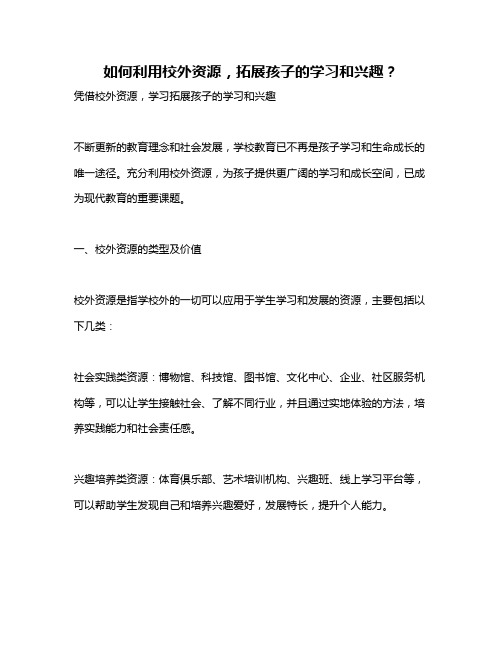 如何利用校外资源，拓展孩子的学习和兴趣？

凭借校外资源，学习拓展孩子的学习和兴趣

不断更新的教育理念和社会发展，学校教育已不再是孩子学习和生命成长的唯一途径。充分利用校外资源，为孩子提供更广阔的学习和成长空间，已成为现代教育的重要课题。

一、校外资源的类型及价值

校外资源是指学校外的一切可以应用于学生学习和发展的资源，主要包括以下几类：

社会实践类资源：博物馆、科技馆、图书馆、文化中心、企业、社区服务机构等，可以让学生接触社会、了解不同行业，并且通过实地体验的方法，培养实践能力和社会责任感。

兴趣培养类资源：体育俱乐部、艺术培训机构、兴趣班、线上学习平台等，可以帮助学生发现自己和培养兴趣爱好，发展特长，提升个人能力。